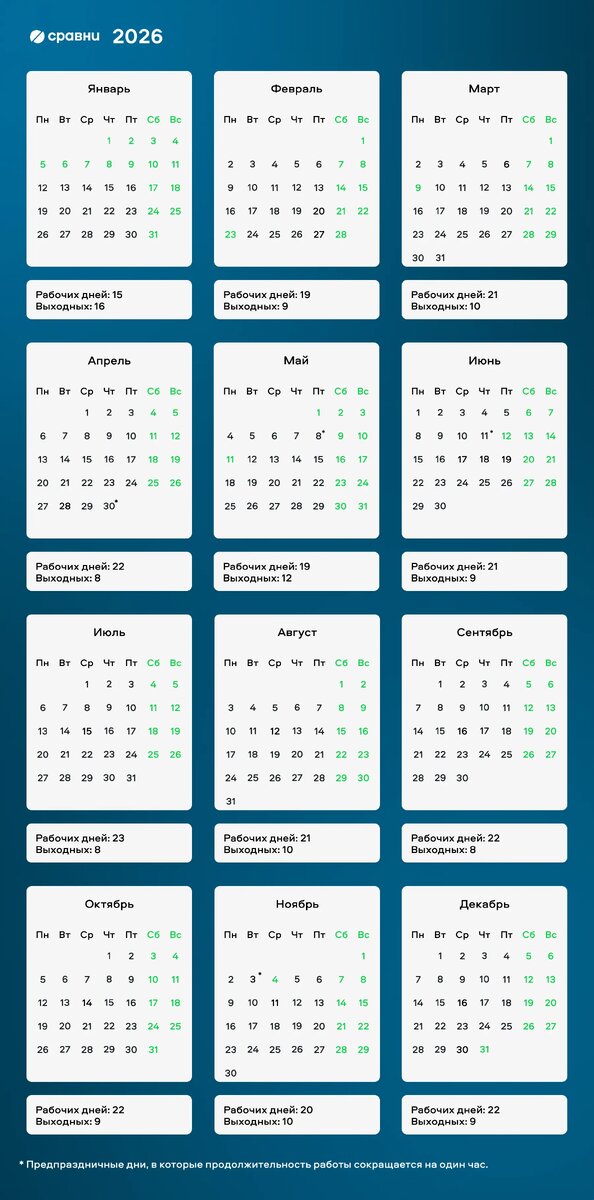 сравни 2026

Январь

| Пн | Вт | Ср | Чт | Пт | Сб | Вс |
|---|---|---|---|---|---|---|
| | | | 1 | 2 | 3 | 4 |
| 5 | 6 | 7 | 8 | 9 | 10 | 11 |
| 12 | 13 | 14 | 15 | 16 | 17 | 18 |
| 19 | 20 | 21 | 22 | 23 | 24 | 25 |
| 26 | 27 | 28 | 29 | 30 | 31 | |

Рабочих дней: 15
Выходных: 16

Февраль

| Пн | Вт | Ср | Чт | Пт | Сб | Вс |
|---|---|---|---|---|---|---|
| | | | | | | 1 |
| 2 | 3 | 4 | 5 | 6 | 7 | 8 |
| 9 | 10 | 11 | 12 | 13 | 14 | 15 |
| 16 | 17 | 18 | 19 | 20 | 21 | 22 |
| 23 | 24 | 25 | 26 | 27 | 28 | |

Рабочих дней: 19
Выходных: 9

Март

| Пн | Вт | Ср | Чт | Пт | Сб | Вс |
|---|---|---|---|---|---|---|
| | | | | | | 1 |
| 2 | 3 | 4 | 5 | 6 | 7 | 8 |
| 9 | 10 | 11 | 12 | 13 | 14 | 15 |
| 16 | 17 | 18 | 19 | 20 | 21 | 22 |
| 23 | 24 | 25 | 26 | 27 | 28 | 29 |
| 30 | 31 | | | | | |

Рабочих дней: 21
Выходных: 10

Апрель

| Пн | Вт | Ср | Чт | Пт | Сб | Вс |
|---|---|---|---|---|---|---|
| | | 1 | 2 | 3 | 4 | 5 |
| 6 | 7 | 8 | 9 | 10 | 11 | 12 |
| 13 | 14 | 15 | 16 | 17 | 18 | 19 |
| 20 | 21 | 22 | 23 | 24 | 25 | 26 |
| 27 | 28 | 29 | 30* | | | |

Рабочих дней: 22
Выходных: 8

Май

| Пн | Вт | Ср | Чт | Пт | Сб | Вс |
|---|---|---|---|---|---|---|
| | | | | 1 | 2 | 3 |
| 4 | 5 | 6 | 7 | 8* | 9 | 10 |
| 11 | 12 | 13 | 14 | 15 | 16 | 17 |
| 18 | 19 | 20 | 21 | 22 | 23 | 24 |
| 25 | 26 | 27 | 28 | 29 | 30 | 31 |

Рабочих дней: 19
Выходных: 12

Июнь

| Пн | Вт | Ср | Чт | Пт | Сб | Вс |
|---|---|---|---|---|---|---|
| 1 | 2 | 3 | 4 | 5 | 6 | 7 |
| 8 | 9 | 10 | 11* | 12 | 13 | 14 |
| 15 | 16 | 17 | 18 | 19 | 20 | 21 |
| 22 | 23 | 24 | 25 | 26 | 27 | 28 |
| 29 | 30 | | | | | |

Рабочих дней: 21
Выходных: 9

Июль

| Пн | Вт | Ср | Чт | Пт | Сб | Вс |
|---|---|---|---|---|---|---|
| | | 1 | 2 | 3 | 4 | 5 |
| 6 | 7 | 8 | 9 | 10 | 11 | 12 |
| 13 | 14 | 15 | 16 | 17 | 18 | 19 |
| 20 | 21 | 22 | 23 | 24 | 25 | 26 |
| 27 | 28 | 29 | 30 | 31 | | |

Рабочих дней: 23
Выходных: 8

Август

| Пн | Вт | Ср | Чт | Пт | Сб | Вс |
|---|---|---|---|---|---|---|
| | | | | | 1 | 2 |
| 3 | 4 | 5 | 6 | 7 | 8 | 9 |
| 10 | 11 | 12 | 13 | 14 | 15 | 16 |
| 17 | 18 | 19 | 20 | 21 | 22 | 23 |
| 24 | 25 | 26 | 27 | 28 | 29 | 30 |
| 31 | | | | | | |

Рабочих дней: 21
Выходных: 10

Сентябрь

| Пн | Вт | Ср | Чт | Пт | Сб | Вс |
|---|---|---|---|---|---|---|
| | 1 | 2 | 3 | 4 | 5 | 6 |
| 7 | 8 | 9 | 10 | 11 | 12 | 13 |
| 14 | 15 | 16 | 17 | 18 | 19 | 20 |
| 21 | 22 | 23 | 24 | 25 | 26 | 27 |
| 28 | 29 | 30 | | | | |

Рабочих дней: 22
Выходных: 8

Октябрь

| Пн | Вт | Ср | Чт | Пт | Сб | Вс |
|---|---|---|---|---|---|---|
| | | | 1 | 2 | 3 | 4 |
| 5 | 6 | 7 | 8 | 9 | 10 | 11 |
| 12 | 13 | 14 | 15 | 16 | 17 | 18 |
| 19 | 20 | 21 | 22 | 23 | 24 | 25 |
| 26 | 27 | 28 | 29 | 30 | 31 | |

Рабочих дней: 22
Выходных: 9

Ноябрь

| Пн | Вт | Ср | Чт | Пт | Сб | Вс |
|---|---|---|---|---|---|---|
| | | | | | | 1 |
| 2 | 3* | 4 | 5 | 6 | 7 | 8 |
| 9 | 10 | 11 | 12 | 13 | 14 | 15 |
| 16 | 17 | 18 | 19 | 20 | 21 | 22 |
| 23 | 24 | 25 | 26 | 27 | 28 | 29 |
| 30 | | | | | | |

Рабочих дней: 20
Выходных: 10

Декабрь

| Пн | Вт | Ср | Чт | Пт | Сб | Вс |
|---|---|---|---|---|---|---|
| | 1 | 2 | 3 | 4 | 5 | 6 |
| 7 | 8 | 9 | 10 | 11 | 12 | 13 |
| 14 | 15 | 16 | 17 | 18 | 19 | 20 |
| 21 | 22 | 23 | 24 | 25 | 26 | 27 |
| 28 | 29 | 30 | 31 | | | |

Рабочих дней: 22
Выходных: 9

* Предпраздничные дни, в которые продолжительность работы сокращается на один час.